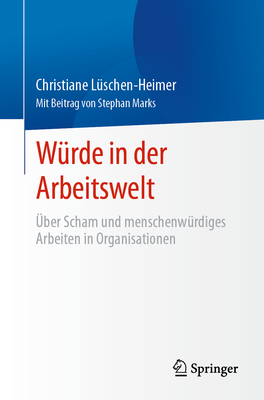 Christiane Lüschen-Heimer
Mit Beitrag von Stephan Marks

Würde in der Arbeitswelt

Über Scham und menschenwürdiges Arbeiten in Organisationen

Springer